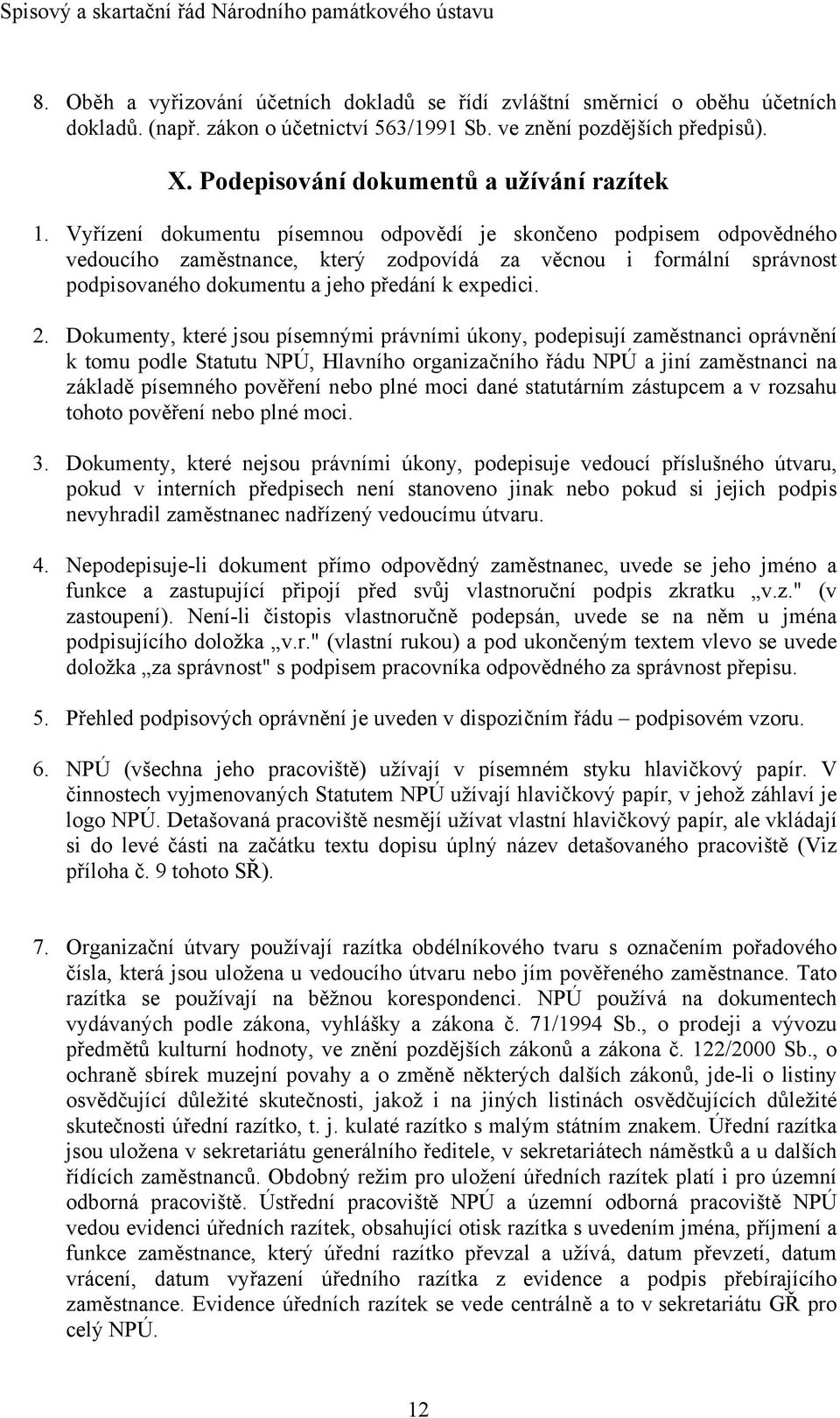 Spisový a skartační řád Národního památkového ústavu

8. Oběh a vyřizování účetních dokladů se řídí zvláštní směrnicí o oběhu účetních dokladů. (např. zákon o účetnictví 563/1991 Sb. ve znění pozdějších předpisů).

X. Podepisování dokumentů a užívání razítek

1. Vyřízení dokumentu písemnou odpovědí je skončeno podpisem odpovědného vedoucího zaměstnance, který zodpovídá za věcnou i formální správnost podpisovaného dokumentu a jeho předání k expedici.

2. Dokumenty, které jsou písemnými právními úkony, podepisují zaměstnanci oprávnění k tomu podle Statutu NPÚ, Hlavního organizačního řádu NPÚ a jiní zaměstnanci na základě písemného pověření nebo plné moci dané statutárním zástupcem a v rozsahu tohoto pověření nebo plné moci.

3. Dokumenty, které nejsou právními úkony, podepisuje vedoucí příslušného útvaru, pokud v interních předpisech není stanoveno jinak nebo pokud si jejich podpis nevyhradil zaměstnanec nadřízený vedoucímu útvaru.

4. Nepodepisuje-li dokument přímo odpovědný zaměstnanec, uvede se jeho jméno a funkce a zastupující připojí před svůj vlastnoruční podpis zkratku „v.z." (v zastoupení). Není-li čistopis vlastnoručně podepsán, uvede se na něm u jména podpisujícího doložka „v.r." (vlastní rukou) a pod ukončeným textem vlevo se uvede doložka „za správnost" s podpisem pracovníka odpovědného za správnost přepisu.

5. Přehled podpisových oprávnění je uveden v dispozičním řádu – podpisovém vzoru.

6. NPÚ (všechna jeho pracoviště) užívají v písemném styku hlavičkový papír. V činnostech vyjmenovaných Statutem NPÚ užívají hlavičkový papír, v jehož záhlaví je logo NPÚ. Detašovaná pracoviště nesmějí užívat vlastní hlavičkový papír, ale vkládají si do levé části na začátku textu dopisu úplný název detašovaného pracoviště (Viz příloha č. 9 tohoto SŘ).

7. Organizační útvary používají razítka obdélníkového tvaru s označením pořadového čísla, která jsou uložena u vedoucího útvaru nebo jím pověřeného zaměstnance. Tato razítka se používají na běžnou korespondenci. NPÚ používá na dokumentech vydávaných podle zákona, vyhlášky a zákona č. 71/1994 Sb., o prodeji a vývozu předmětů kulturní hodnoty, ve znění pozdějších zákonů a zákona č. 122/2000 Sb., o ochraně sbírek muzejní povahy a o změně některých dalších zákonů, jde-li o listiny osvědčující důležité skutečnosti, jakož i na jiných listinách osvědčujících důležité skutečnosti úřední razítko, t. j. kulaté razítko s malým státním znakem. Úřední razítka jsou uložena v sekretariátu generálního ředitele, v sekretariátech náměstků a u dalších řídících zaměstnanců. Obdobný režim pro uložení úředních razítek platí i pro územní odborná pracoviště. Ústřední pracoviště NPÚ a územní odborná pracoviště NPÚ vedou evidenci úředních razítek, obsahující otisk razítka s uvedením jména, příjmení a funkce zaměstnance, který úřední razítko převzal a užívá, datum převzetí, datum vrácení, datum vyřazení úředního razítka z evidence a podpis přebírajícího zaměstnance. Evidence úředních razítek se vede centrálně a to v sekretariátu GŘ pro celý NPÚ.

12